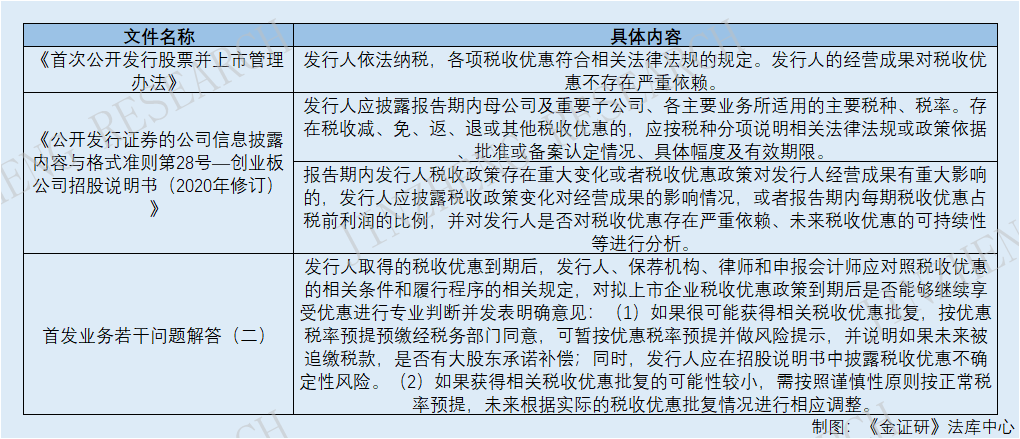 | 文件名称 | 具体内容 |
|---|---|
| 《首次公开发行股票并上市管理办法》 | 发行人依法纳税，各项税收优惠符合相关法律法规的规定。发行人的经营成果对税收优惠不存在严重依赖。 |
| 《公开发行证券的公司信息披露内容与格式准则第28号—创业板公司招股说明书（2020年修订）》 | 发行人应披露报告期内母公司及重要子公司、各主要业务所适用的主要税种、税率。存在税收减、免、返、退或其他税收优惠的，应按税种分项说明相关法律法规或政策依据、批准或备案认定情况、具体幅度及有效期限。 |
| | 报告期内发行人税收政策存在重大变化或者税收优惠政策对发行人经营成果有重大影响的，发行人应披露税收政策变化对经营成果的影响情况，或者报告期内每期税收优惠占税前利润的比例，并对发行人是否对税收优惠存在严重依赖、未来税收优惠的可持续性等进行分析。 |
| 首发业务若干问题解答（二） | 发行人取得的税收优惠到期后，发行人、保荐机构、律师和申报会计师应对照税收优惠的相关条件和履行程序的相关规定，对拟上市企业税收优惠政策到期后是否能够继续享受优惠进行专业判断并发表明确意见：（1）如果很可能获得相关税收优惠批复，按优惠税率预提预缴经税务部门同意，可暂按优惠税率预提并做风险提示，并说明如果未来被追缴税款，是否有大股东承诺补偿；同时，发行人应在招股说明书中披露税收优惠不确定性风险。（2）如果获得相关税收优惠批复的可能性较小，需按照谨慎性原则按正常税率预提，未来根据实际的税收优惠批复情况进行相应调整。 |

制图：《金证研》法库中心